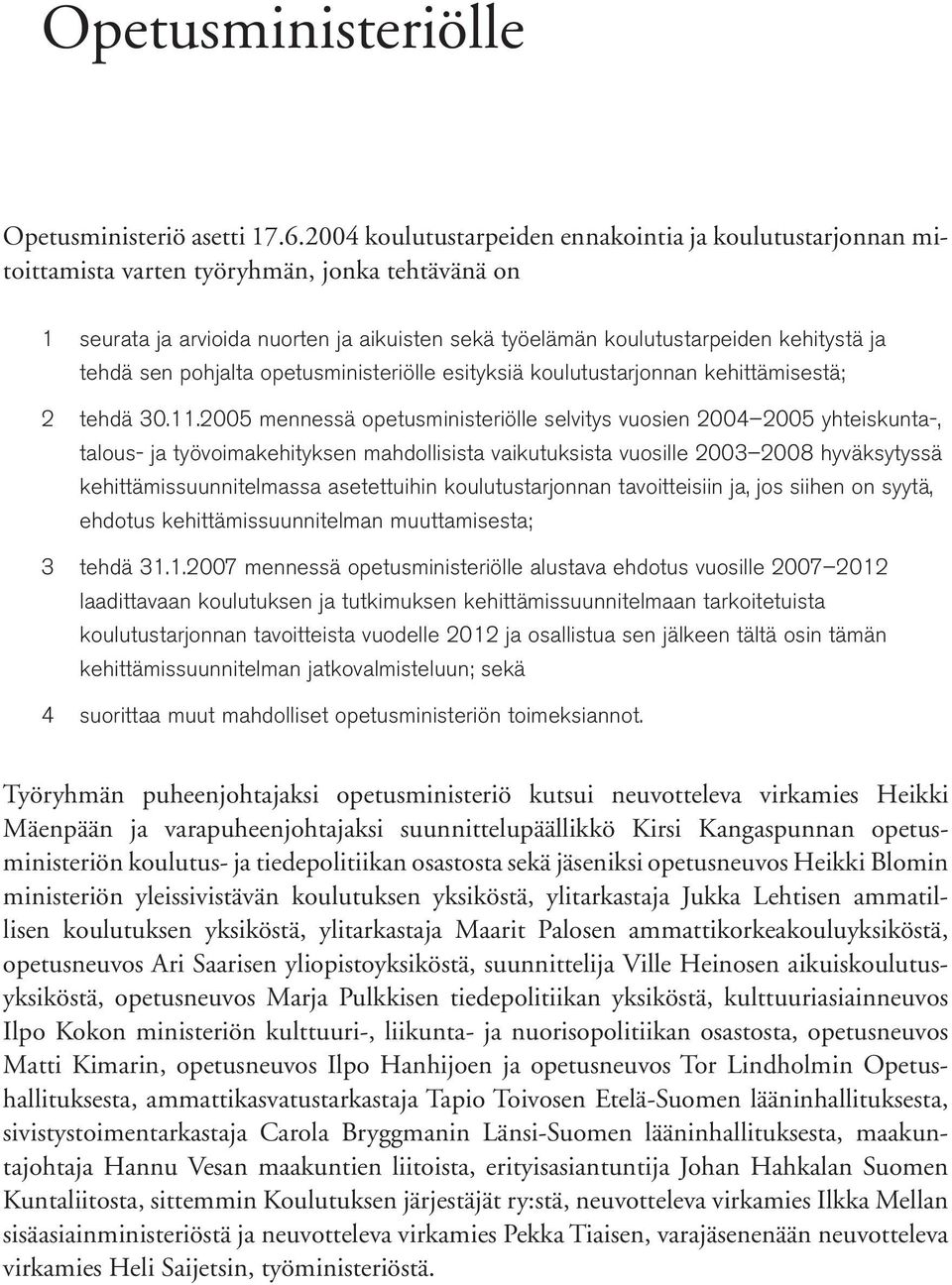 Opetusministeriölle

Opetusministeriö asetti 17.6.2004 koulutustarpeiden ennakointia ja koulutustarjonnan mitoittamista varten työryhmän, jonka tehtävänä on

1 seurata ja arvioida nuorten ja aikuisten sekä työelämän koulutustarpeiden kehitystä ja tehdä sen pohjalta opetusministeriölle esityksiä koulutustarjonnan kehittämisestä;

2 tehdä 30.11.2005 mennessä opetusministeriölle selvitys vuosien 2004–2005 yhteiskunta-, talous- ja työvoimakehityksen mahdollisista vaikutuksista vuosille 2003–2008 hyväksytyssä kehittämissuunnitelmassa asetettuihin koulutustarjonnan tavoitteisiin ja, jos siihen on syytä, ehdotus kehittämissuunnitelman muuttamisesta;

3 tehdä 31.1.2007 mennessä opetusministeriölle alustava ehdotus vuosille 2007–2012 laadittavaan koulutuksen ja tutkimuksen kehittämissuunnitelmaan tarkoitetuista koulutustarjonnan tavoitteista vuodelle 2012 ja osallistua sen jälkeen tältä osin tämän kehittämissuunnitelman jatkovalmisteluun; sekä

4 suorittaa muut mahdolliset opetusministeriön toimeksiannot.

Työryhmän puheenjohtajaksi opetusministeriö kutsui neuvotteleva virkamies Heikki Mäenpään ja varapuheenjohtajaksi suunnittelupäällikkö Kirsi Kangaspunnan opetusministeriön koulutus- ja tiedepolitiikan osastosta sekä jäseniksi opetusneuvos Heikki Blomin ministeriön yleissivistävän koulutuksen yksiköstä, ylitarkastaja Jukka Lehtisen ammatillisen koulutuksen yksiköstä, ylitarkastaja Maarit Palosen ammattikorkeakouluyksiköstä, opetusneuvos Ari Saarisen yliopistoyksiköstä, suunnittelija Ville Heinosen aikuiskoulutusyksiköstä, opetusneuvos Marja Pulkkisen tiedepolitiikan yksiköstä, kulttuuriasiainneuvos Ilpo Kokon ministeriön kulttuuri-, liikunta- ja nuorisopolitiikan osastosta, opetusneuvos Matti Kimarin, opetusneuvos Ilpo Hanhijoen ja opetusneuvos Tor Lindholmin Opetushallituksesta, ammattikasvatustarkastaja Tapio Toivosen Etelä-Suomen lääninhallituksesta, sivistystoimentarkastaja Carola Bryggmanin Länsi-Suomen lääninhallituksesta, maakuntajohtaja Hannu Vesan maakuntien liitoista, erityisasiantuntija Johan Hahkalan Suomen Kuntaliitosta, sittemmin Koulutuksen järjestäjät ry:stä, neuvotteleva virkamies Ilkka Mellan sisäasiainministeriöstä ja neuvotteleva virkamies Pekka Tiaisen, varajäsenenään neuvotteleva virkamies Heli Saijetsin, työministeriöstä.